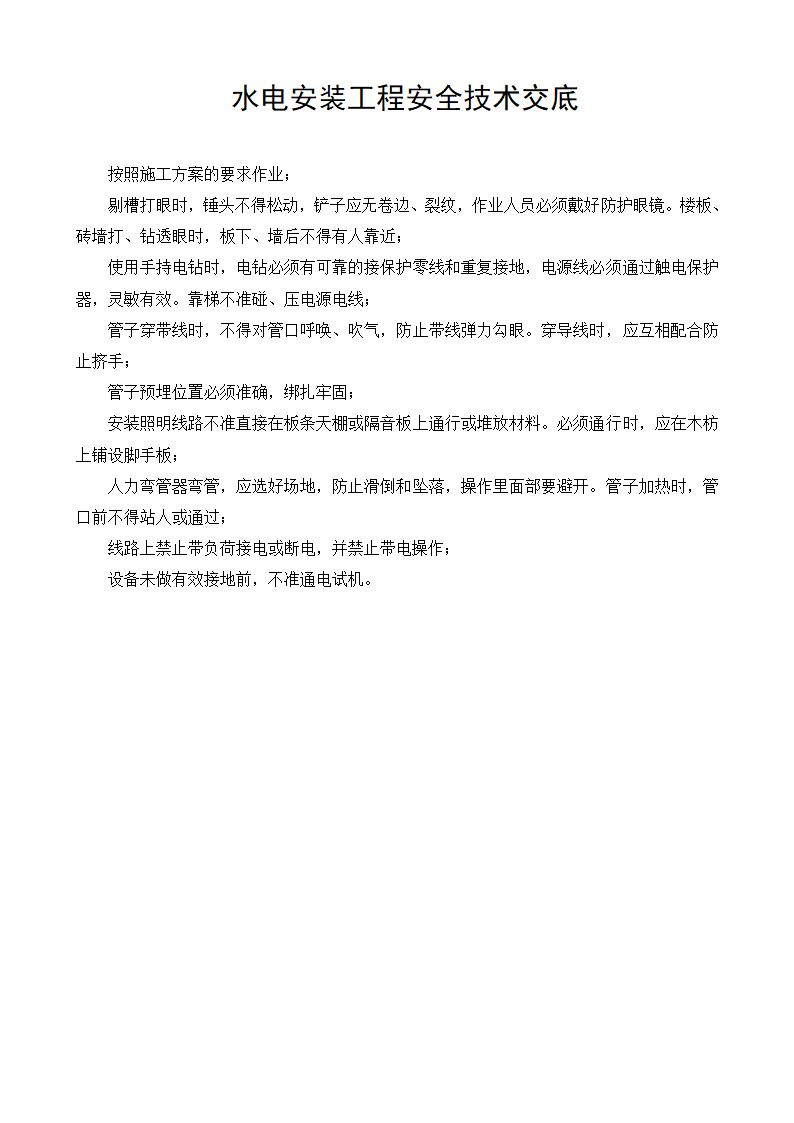 水电安装工程安全技术交底

按照施工方案的要求作业；

剔槽打眼时，锤头不得松动，铲子应无卷边、裂纹，作业人员必须戴好防护眼镜。楼板、砖墙打、钻透眼时，板下、墙后不得有人靠近；

使用手持电钻时，电钻必须有可靠的接保护零线和重复接地，电源线必须通过触电保护器，灵敏有效。靠梯不准碰、压电源电线；

管子穿带线时，不得对管口呼唤、吹气，防止带线弹力勾眼。穿导线时，应互相配合防止挤手；

管子预埋位置必须准确，绑扎牢固；

安装照明线路不准直接在板条天棚或隔音板上通行或堆放材料。必须通行时，应在木枋上铺设脚手板；

人力弯管器弯管，应选好场地，防止滑倒和坠落，操作里面部要避开。管子加热时，管口前不得站人或通过；

线路上禁止带负荷接电或断电，并禁止带电操作；

设备未做有效接地前，不准通电试机。